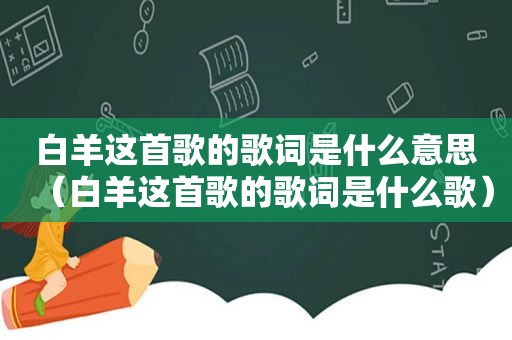 白羊这首歌的歌词是什么意思（白羊这首歌的歌词是什么歌）

STAT